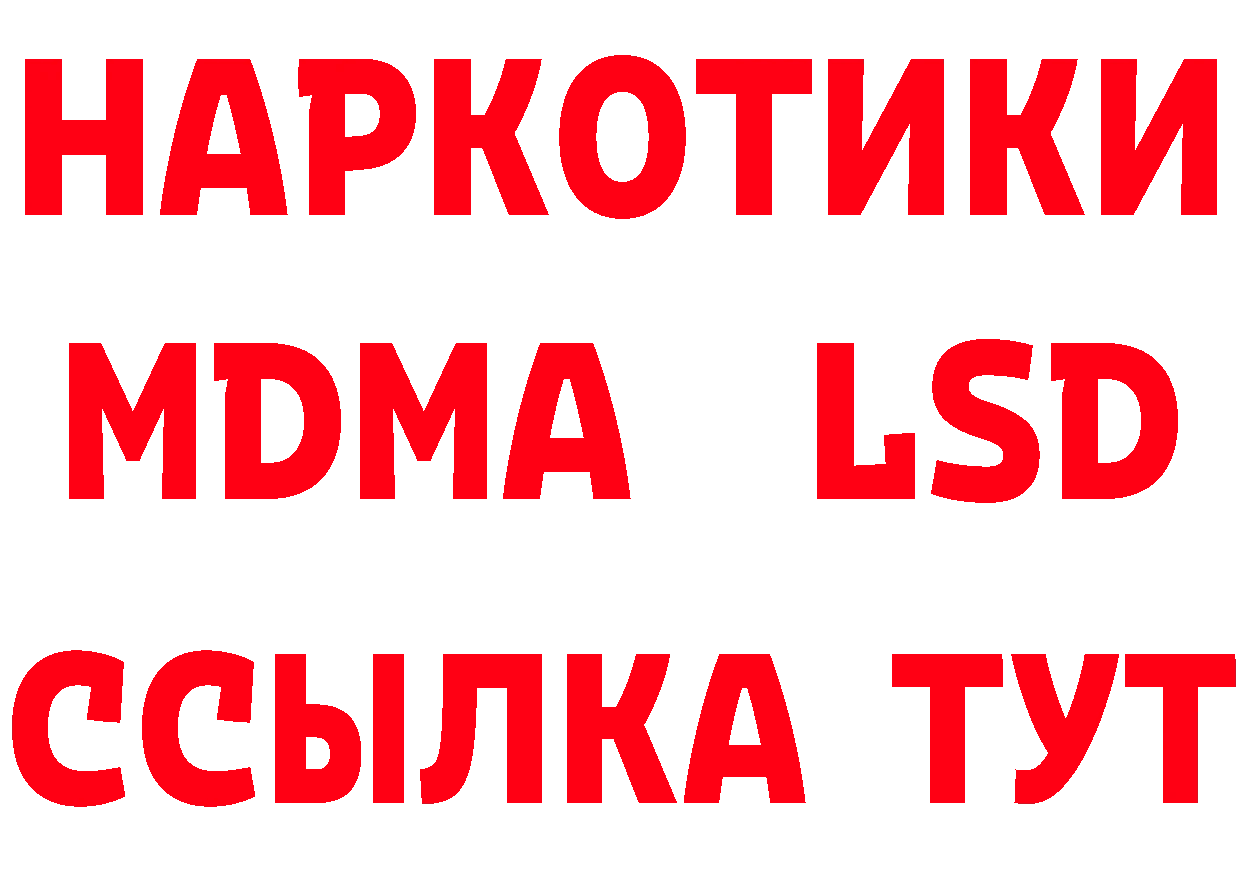 НАРКОТИКИ
MDMA LSD
ССЫЛКА ТУТ